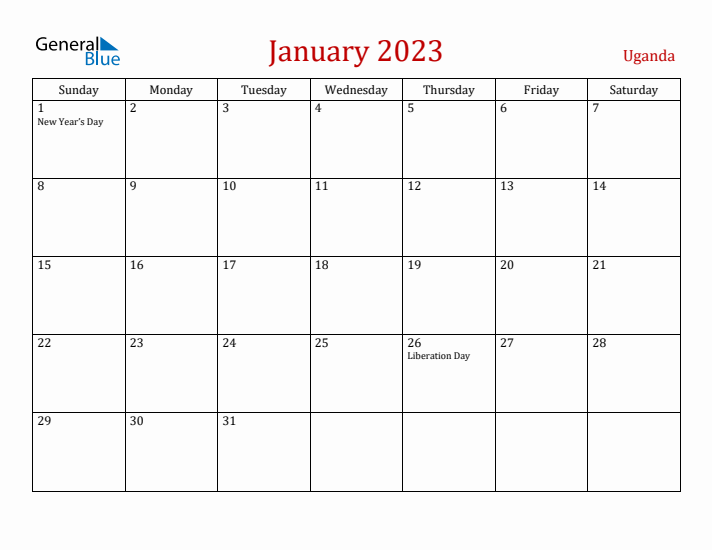 General Blue

January 2023

Uganda

| Sunday | Monday | Tuesday | Wednesday | Thursday | Friday | Saturday |
|---|---|---|---|---|---|---|
| 1 New Year's Day | 2 | 3 | 4 | 5 | 6 | 7 |
| 8 | 9 | 10 | 11 | 12 | 13 | 14 |
| 15 | 16 | 17 | 18 | 19 | 20 | 21 |
| 22 | 23 | 24 | 25 | 26 Liberation Day | 27 | 28 |
| 29 | 30 | 31 | | | | |